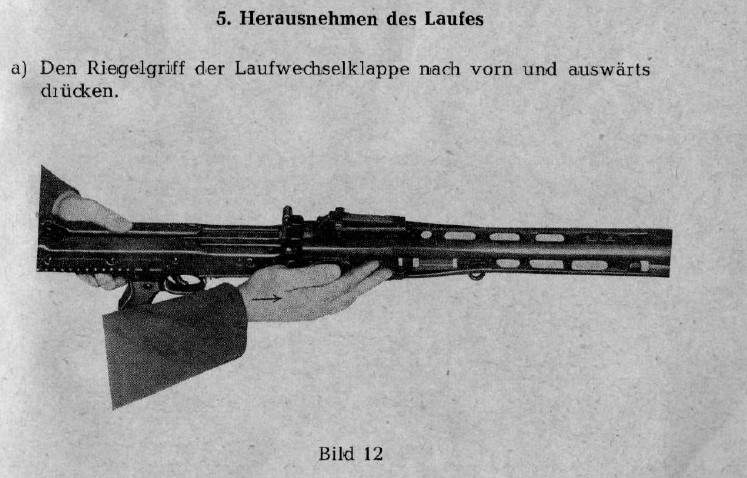 5. Herausnehmen des Laufes

a) Den Riegelgriff der Laufwechselklappe nach vorn und auswärts drücken.

Bild 12